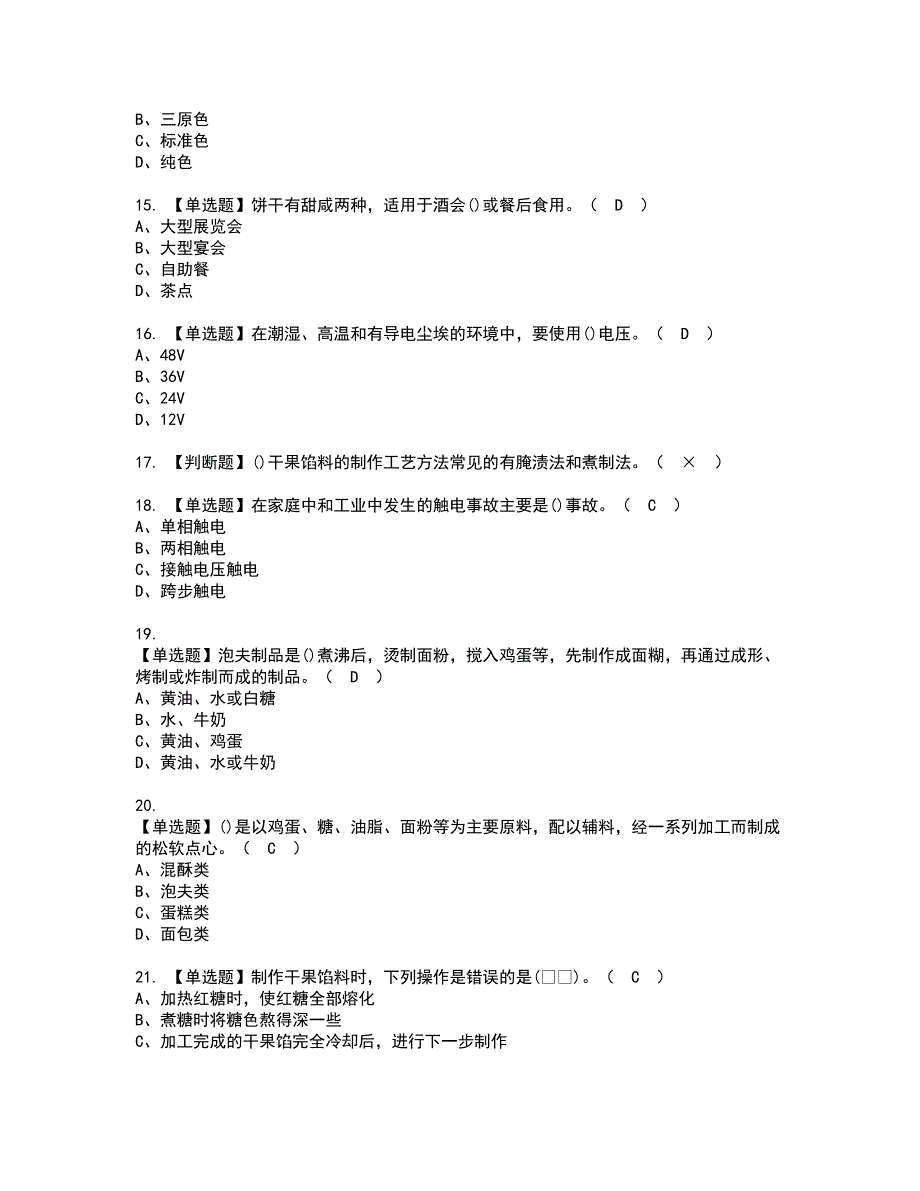 B、三原色
C、标准色
D、纯色

15. 【单选题】饼干有甜咸两种，适用于酒会()或餐后食用。（ D ）
A、大型展览会
B、大型宴会
C、自助餐
D、茶点

16. 【单选题】在潮湿、高温和有导电尘埃的环境中，要使用()电压。（ D ）
A、48V
B、36V
C、24V
D、12V

17. 【判断题】()干果馅料的制作工艺方法常见的有腌渍法和煮制法。（ × ）

18. 【单选题】在家庭中和工业中发生的触电事故主要是()事故。（ C ）
A、单相触电
B、两相触电
C、接触电压触电
D、跨步触电

19.
【单选题】泡夫制品是()煮沸后，烫制面粉，搅入鸡蛋等，先制作成面糊，再通过成形、烤制或炸制而成的制品。（ D ）
A、黄油、水或白糖
B、水、牛奶
C、黄油、鸡蛋
D、黄油、水或牛奶

20.
【单选题】()是以鸡蛋、糖、油脂、面粉等为主要原料，配以辅料，经一系列加工而制成的松软点心。（ C ）
A、混酥类
B、泡夫类
C、蛋糕类
D、面包类

21. 【单选题】制作干果馅料时，下列操作是错误的是(□□)。（ C ）
A、加热红糖时，使红糖全部熔化
B、煮糖时将糖色熬得深一些
C、加工完成的干果馅完全冷却后，进行下一步制作